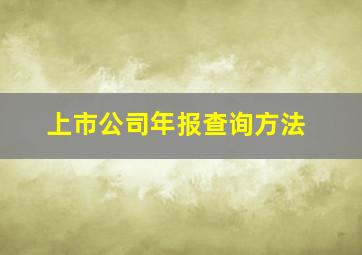 上市公司年报查询方法